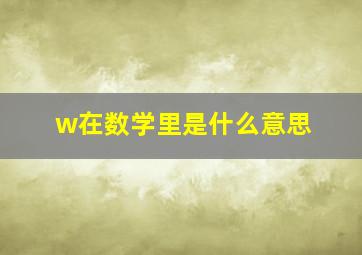 w在数学里是什么意思